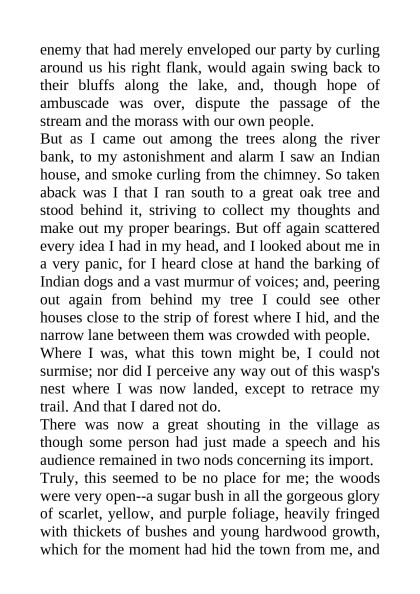 enemy that had merely enveloped our party by curling around us his right flank, would again swing back to their bluffs along the lake, and, though hope of ambuscade was over, dispute the passage of the stream and the morass with our own people.
But as I came out among the trees along the river bank, to my astonishment and alarm I saw an Indian house, and smoke curling from the chimney. So taken aback was I that I ran south to a great oak tree and stood behind it, striving to collect my thoughts and make out my proper bearings. But off again scattered every idea I had in my head, and I looked about me in a very panic, for I heard close at hand the barking of Indian dogs and a vast murmur of voices; and, peering out again from behind my tree I could see other houses close to the strip of forest where I hid, and the narrow lane between them was crowded with people.
Where I was, what this town might be, I could not surmise; nor did I perceive any way out of this wasp's nest where I was now landed, except to retrace my trail. And that I dared not do.
There was now a great shouting in the village as though some person had just made a speech and his audience remained in two nods concerning its import.
Truly, this seemed to be no place for me; the woods were very open--a sugar bush in all the gorgeous glory of scarlet, yellow, and purple foliage, heavily fringed with thickets of bushes and young hardwood growth, which for the moment had hid the town from me, and